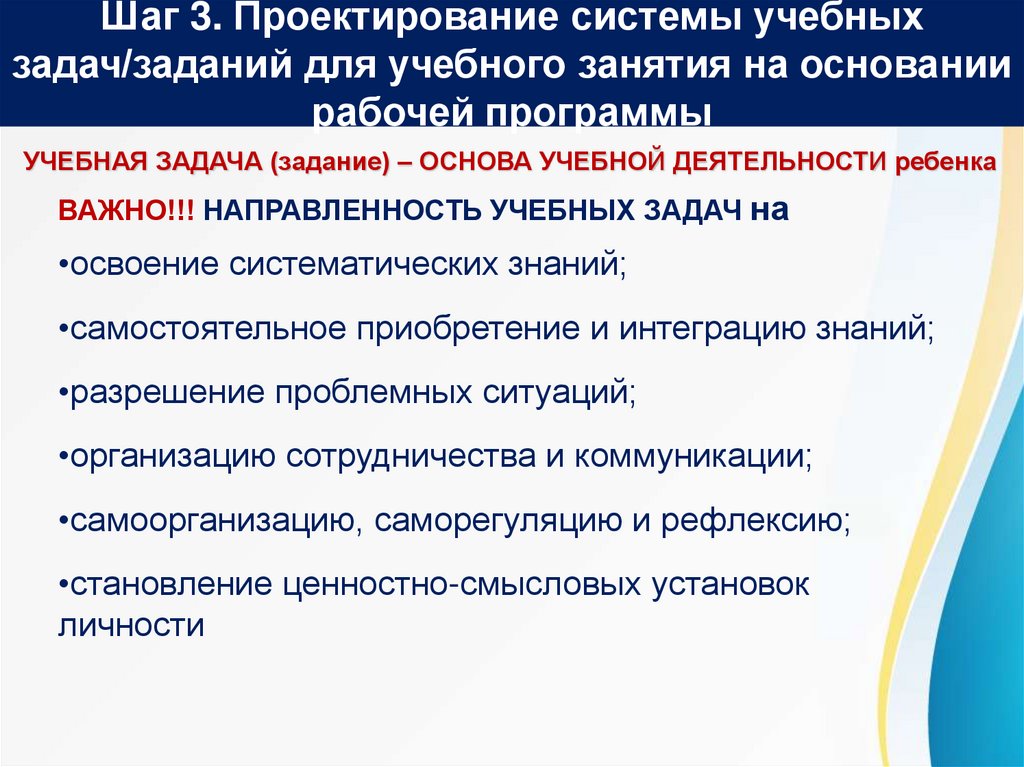 Шаг 3. Проектирование системы учебных задач/заданий для учебного занятия на основании рабочей программы

УЧЕБНАЯ ЗАДАЧА (задание) – ОСНОВА УЧЕБНОЙ ДЕЯТЕЛЬНОСТИ ребенка

ВАЖНО!!! НАПРАВЛЕННОСТЬ УЧЕБНЫХ ЗАДАЧ на

•освоение систематических знаний;

•самостоятельное приобретение и интеграцию знаний;

•разрешение проблемных ситуаций;

•организацию сотрудничества и коммуникации;

•самоорганизацию, саморегуляцию и рефлексию;

•становление ценностно-смысловых установок личности